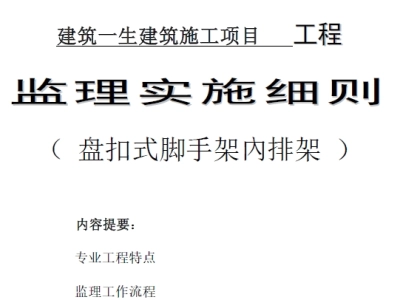 建筑一生建筑施工项目 工程

监理实施细则

（ 盘扣式脚手架内排架 ）

内容提要：

专业工程特点

监理工作流程